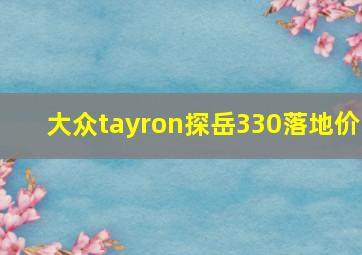 大众tayron探岳330落地价